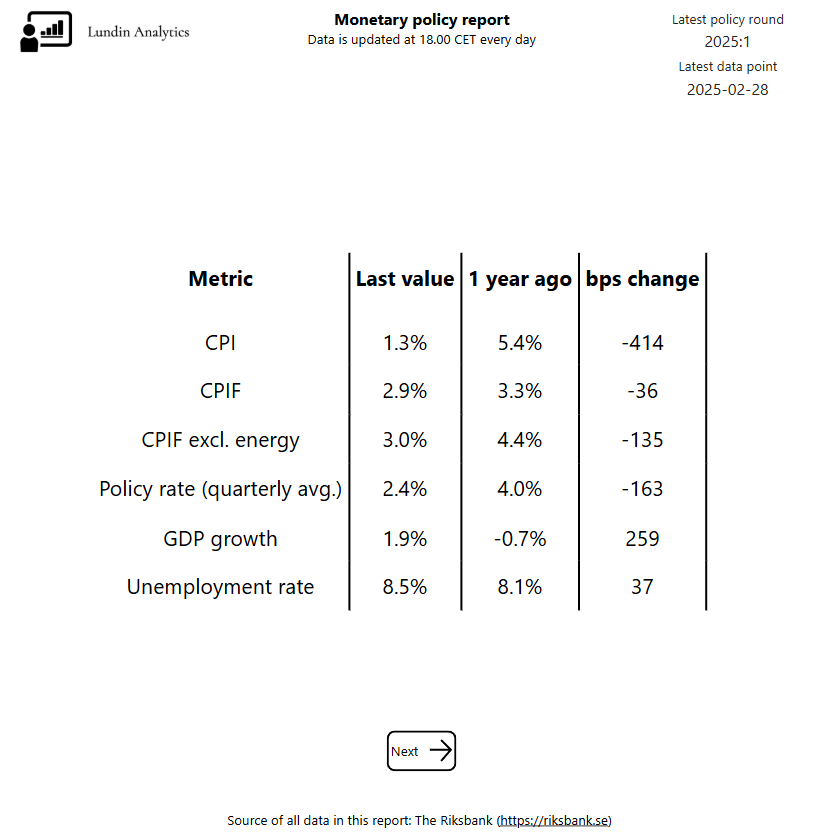 Lundin Analytics

Monetary policy report
Data is updated at 18.00 CET every day

Latest policy round
2025:1
Latest data point
2025-02-28

| Metric | Last value | 1 year ago | bps change |
|---|---|---|---|
| CPI | 1.3% | 5.4% | -414 |
| CPIF | 2.9% | 3.3% | -36 |
| CPIF excl. energy | 3.0% | 4.4% | -135 |
| Policy rate (quarterly avg.) | 2.4% | 4.0% | -163 |
| GDP growth | 1.9% | -0.7% | 259 |
| Unemployment rate | 8.5% | 8.1% | 37 |

Next

Source of all data in this report: The Riksbank (https://riksbank.se)